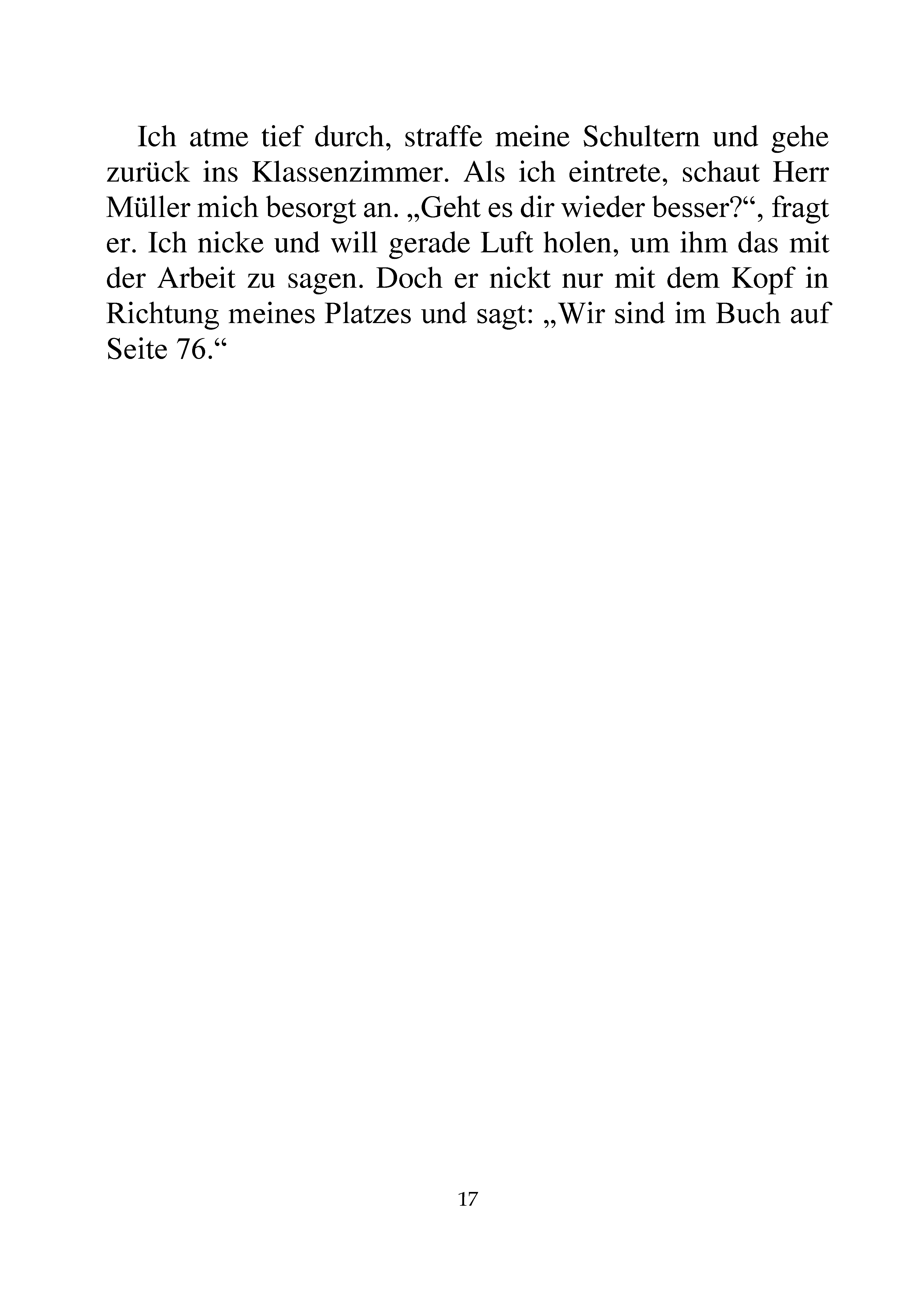 Ich atme tief durch, straffe meine Schultern und gehe zurück ins Klassenzimmer. Als ich eintrete, schaut Herr Müller mich besorgt an. „Geht es dir wieder besser?“, fragt er. Ich nicke und will gerade Luft holen, um ihm das mit der Arbeit zu sagen. Doch er nickt nur mit dem Kopf in Richtung meines Platzes und sagt: „Wir sind im Buch auf Seite 76.“

17